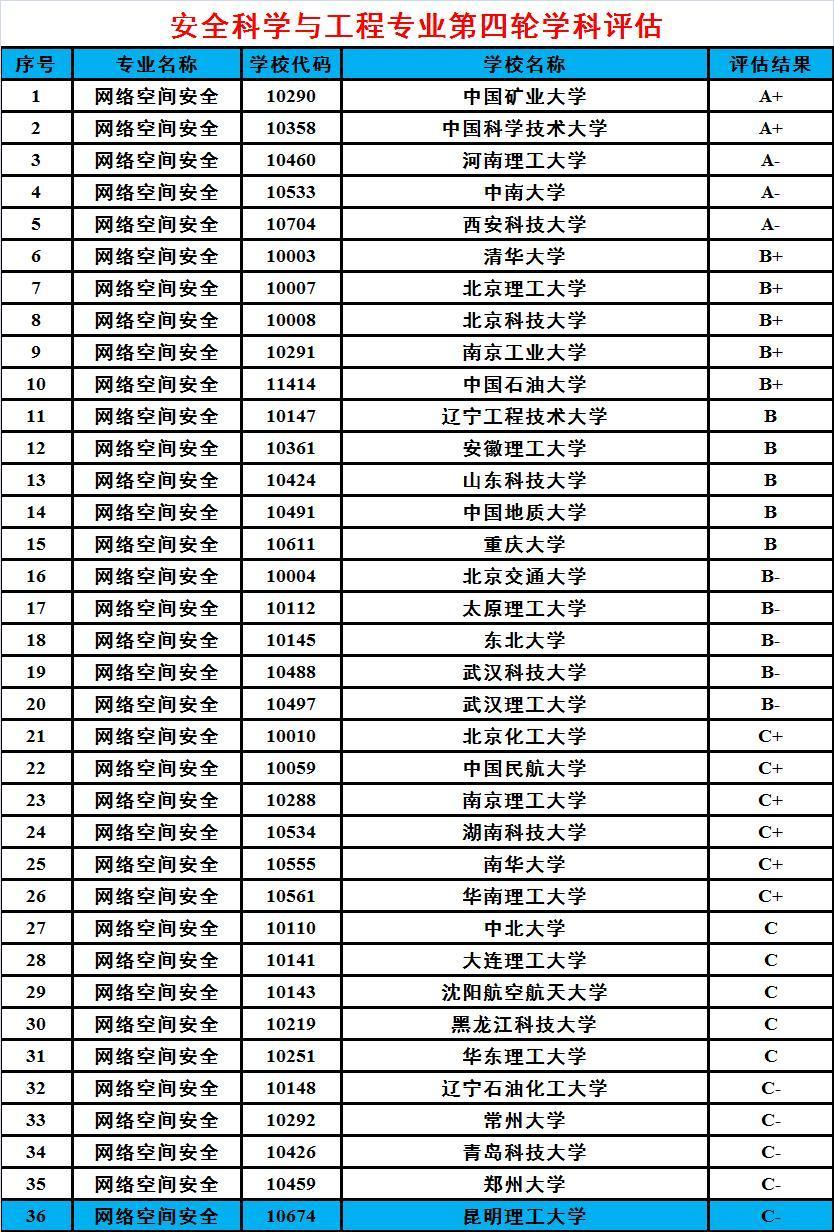 安全科学与工程专业第四轮学科评估

| 序号 | 专业名称 | 学校代码 | 学校名称 | 评估结果 |
|---|---|---|---|---|
| 1 | 网络空间安全 | 10290 | 中国矿业大学 | A+ |
| 2 | 网络空间安全 | 10358 | 中国科学技术大学 | A+ |
| 3 | 网络空间安全 | 10460 | 河南理工大学 | A- |
| 4 | 网络空间安全 | 10533 | 中南大学 | A- |
| 5 | 网络空间安全 | 10704 | 西安科技大学 | A- |
| 6 | 网络空间安全 | 10003 | 清华大学 | B+ |
| 7 | 网络空间安全 | 10007 | 北京理工大学 | B+ |
| 8 | 网络空间安全 | 10008 | 北京科技大学 | B+ |
| 9 | 网络空间安全 | 10291 | 南京工业大学 | B+ |
| 10 | 网络空间安全 | 11414 | 中国石油大学 | B+ |
| 11 | 网络空间安全 | 10147 | 辽宁工程技术大学 | B |
| 12 | 网络空间安全 | 10361 | 安徽理工大学 | B |
| 13 | 网络空间安全 | 10424 | 山东科技大学 | B |
| 14 | 网络空间安全 | 10491 | 中国地质大学 | B |
| 15 | 网络空间安全 | 10611 | 重庆大学 | B |
| 16 | 网络空间安全 | 10004 | 北京交通大学 | B- |
| 17 | 网络空间安全 | 10112 | 太原理工大学 | B- |
| 18 | 网络空间安全 | 10145 | 东北大学 | B- |
| 19 | 网络空间安全 | 10488 | 武汉科技大学 | B- |
| 20 | 网络空间安全 | 10497 | 武汉理工大学 | B- |
| 21 | 网络空间安全 | 10010 | 北京化工大学 | C+ |
| 22 | 网络空间安全 | 10059 | 中国民航大学 | C+ |
| 23 | 网络空间安全 | 10288 | 南京理工大学 | C+ |
| 24 | 网络空间安全 | 10534 | 湖南科技大学 | C+ |
| 25 | 网络空间安全 | 10555 | 南华大学 | C+ |
| 26 | 网络空间安全 | 10561 | 华南理工大学 | C+ |
| 27 | 网络空间安全 | 10110 | 中北大学 | C |
| 28 | 网络空间安全 | 10141 | 大连理工大学 | C |
| 29 | 网络空间安全 | 10143 | 沈阳航空航天大学 | C |
| 30 | 网络空间安全 | 10219 | 黑龙江科技大学 | C |
| 31 | 网络空间安全 | 10251 | 华东理工大学 | C |
| 32 | 网络空间安全 | 10148 | 辽宁石油化工大学 | C- |
| 33 | 网络空间安全 | 10292 | 常州大学 | C- |
| 34 | 网络空间安全 | 10426 | 青岛科技大学 | C- |
| 35 | 网络空间安全 | 10459 | 郑州大学 | C- |
| 36 | 网络空间安全 | 10674 | 昆明理工大学 | C- |